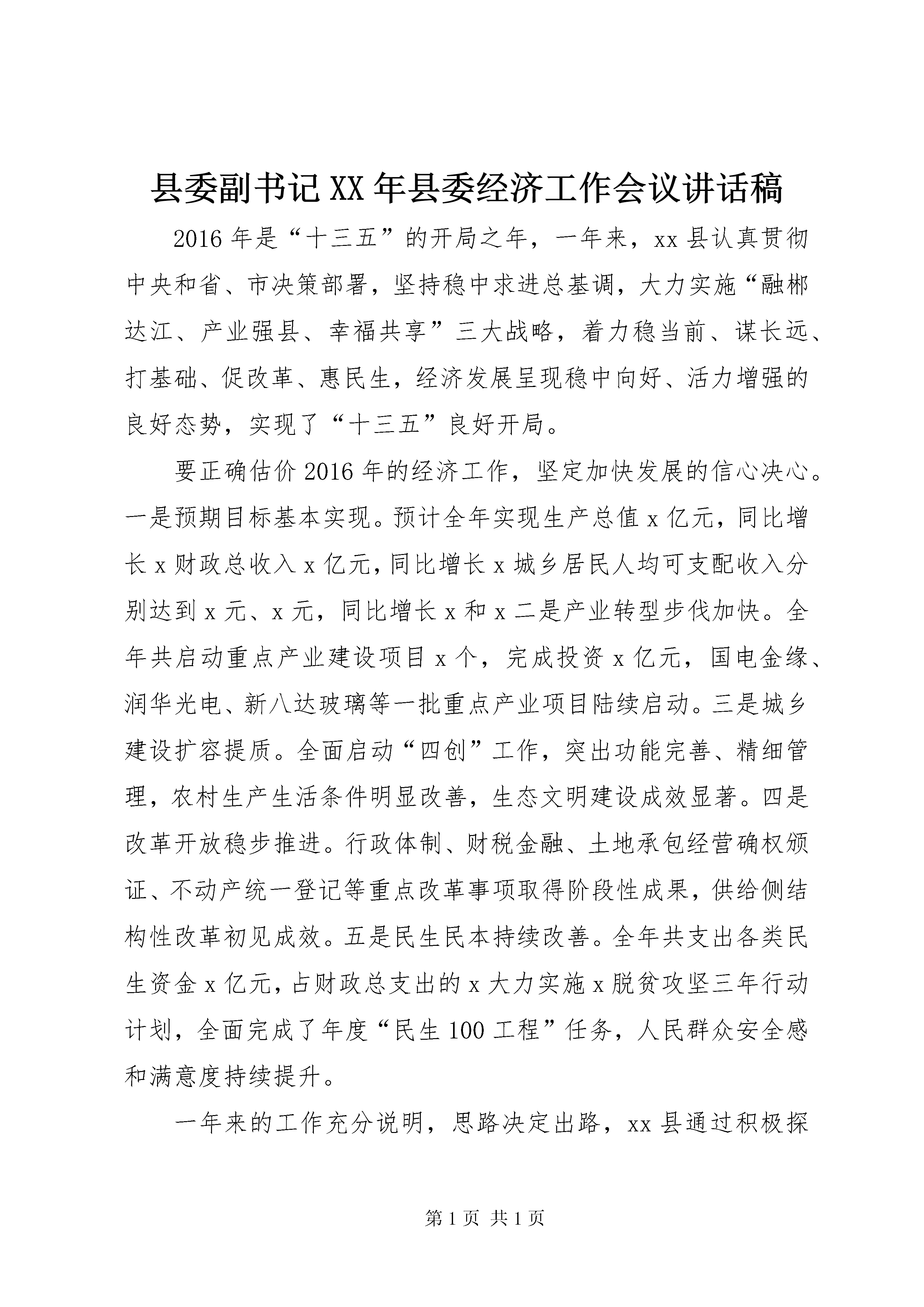 县委副书记XX年县委经济工作会议讲话稿

2016年是“十三五”的开局之年，一年来，xx县认真贯彻中央和省、市决策部署，坚持稳中求进总基调，大力实施“融郴达江、产业强县、幸福共享”三大战略，着力稳当前、谋长远、打基础、促改革、惠民生，经济发展呈现稳中向好、活力增强的良好态势，实现了“十三五”良好开局。

要正确估价2016年的经济工作，坚定加快发展的信心决心。一是预期目标基本实现。预计全年实现生产总值x亿元，同比增长x财政总收入x亿元，同比增长x城乡居民人均可支配收入分别达到x元、x元，同比增长x和x二是产业转型步伐加快。全年共启动重点产业建设项目x个，完成投资x亿元，国电金缘、润华光电、新八达玻璃等一批重点产业项目陆续启动。三是城乡建设扩容提质。全面启动“四创”工作，突出功能完善、精细管理，农村生产生活条件明显改善，生态文明建设成效显著。四是改革开放稳步推进。行政体制、财税金融、土地承包经营确权颁证、不动产统一登记等重点改革事项取得阶段性成果，供给侧结构性改革初见成效。五是民生民本持续改善。全年共支出各类民生资金x亿元，占财政总支出的x大力实施x脱贫攻坚三年行动计划，全面完成了年度“民生100工程”任务，人民群众安全感和满意度持续提升。

一年来的工作充分说明，思路决定出路，xx县通过积极探

第1页 共1页